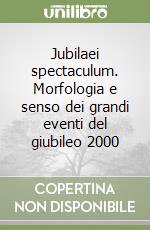 unilibro

Jubilaei spectaculum. Morfologia e senso dei grandi eventi del giubileo 2000

COPERTINA NON DISPONIBILE